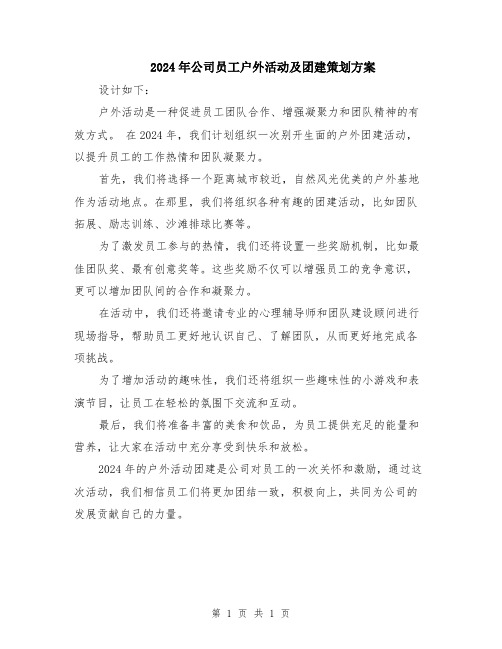 2024年公司员工户外活动及团建策划方案

设计如下：

户外活动是一种促进员工团队合作、增强凝聚力和团队精神的有效方式。 在2024年，我们计划组织一次别开生面的户外团建活动，以提升员工的工作热情和团队凝聚力。

首先，我们将选择一个距离城市较近，自然风光优美的户外基地作为活动地点。在那里，我们将组织各种有趣的团建活动，比如团队拓展、励志训练、沙滩排球比赛等。

为了激发员工参与的热情，我们还将设置一些奖励机制，比如最佳团队奖、最有创意奖等。这些奖励不仅可以增强员工的竞争意识，更可以增加团队间的合作和凝聚力。

在活动中，我们还将邀请专业的心理辅导师和团队建设顾问进行现场指导，帮助员工更好地认识自己、了解团队，从而更好地完成各项挑战。

为了增加活动的趣味性，我们还将组织一些趣味性的小游戏和表演节目，让员工在轻松的氛围下交流和互动。

最后，我们将准备丰富的美食和饮品，为员工提供充足的能量和营养，让大家在活动中充分享受到快乐和放松。

2024年的户外活动团建是公司对员工的一次关怀和激励，通过这次活动，我们相信员工们将更加团结一致，积极向上，共同为公司的发展贡献自己的力量。

第 1 页 共 1 页